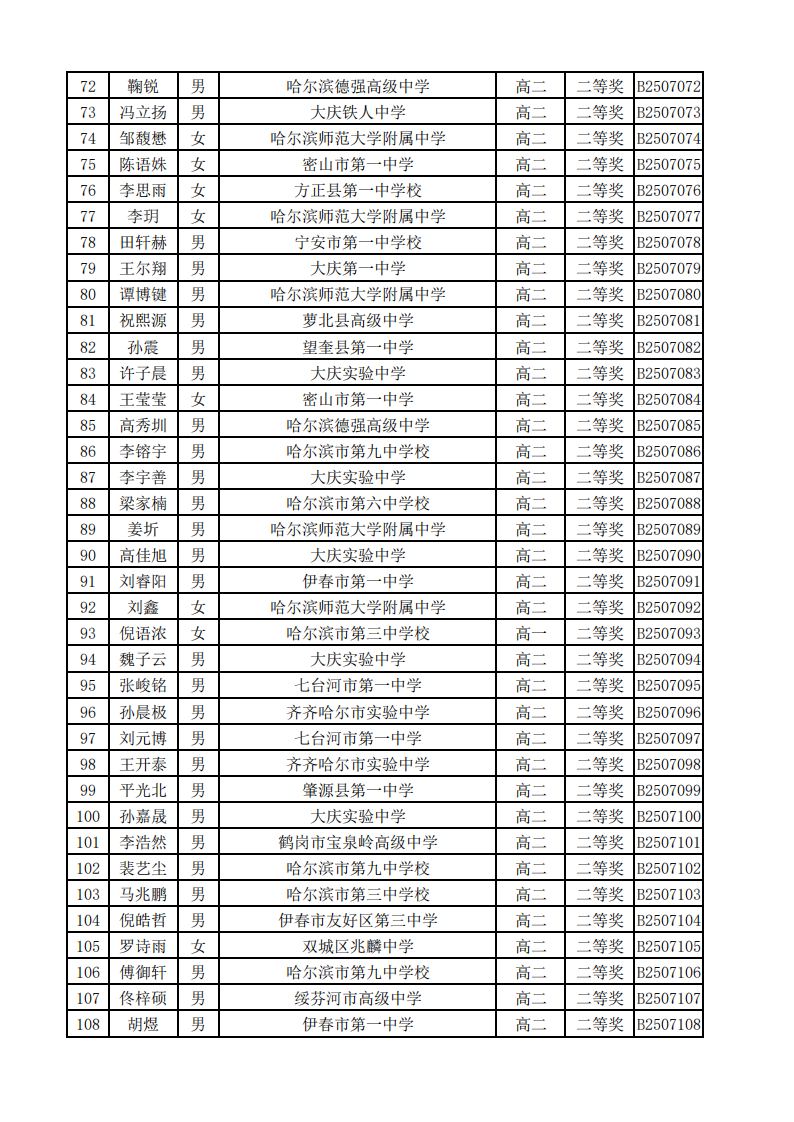 | 72 | 鞠锐 | 男 | 哈尔滨德强高级中学 | 高二 | 二等奖 | B2507072 |
|---|---|---|---|---|---|---|
| 73 | 冯立扬 | 男 | 大庆铁人中学 | 高二 | 二等奖 | B2507073 |
| 74 | 邹馥懋 | 女 | 哈尔滨师范大学附属中学 | 高二 | 二等奖 | B2507074 |
| 75 | 陈语姝 | 女 | 密山市第一中学 | 高二 | 二等奖 | B2507075 |
| 76 | 李思雨 | 女 | 方正县第一中学校 | 高二 | 二等奖 | B2507076 |
| 77 | 李玥 | 女 | 哈尔滨师范大学附属中学 | 高二 | 二等奖 | B2507077 |
| 78 | 田轩赫 | 男 | 宁安市第一中学校 | 高二 | 二等奖 | B2507078 |
| 79 | 王尔翔 | 男 | 大庆第一中学 | 高二 | 二等奖 | B2507079 |
| 80 | 谭博键 | 男 | 哈尔滨师范大学附属中学 | 高二 | 二等奖 | B2507080 |
| 81 | 祝熙源 | 男 | 萝北县高级中学 | 高二 | 二等奖 | B2507081 |
| 82 | 孙震 | 男 | 望奎县第一中学 | 高二 | 二等奖 | B2507082 |
| 83 | 许子晨 | 男 | 大庆实验中学 | 高二 | 二等奖 | B2507083 |
| 84 | 王莹莹 | 女 | 密山市第一中学 | 高二 | 二等奖 | B2507084 |
| 85 | 高秀圳 | 男 | 哈尔滨德强高级中学 | 高二 | 二等奖 | B2507085 |
| 86 | 李镕宇 | 男 | 哈尔滨市第九中学校 | 高二 | 二等奖 | B2507086 |
| 87 | 李宇善 | 男 | 大庆实验中学 | 高二 | 二等奖 | B2507087 |
| 88 | 梁家楠 | 男 | 哈尔滨市第六中学校 | 高二 | 二等奖 | B2507088 |
| 89 | 姜圻 | 男 | 哈尔滨师范大学附属中学 | 高二 | 二等奖 | B2507089 |
| 90 | 高佳旭 | 男 | 大庆实验中学 | 高二 | 二等奖 | B2507090 |
| 91 | 刘睿阳 | 男 | 伊春市第一中学 | 高二 | 二等奖 | B2507091 |
| 92 | 刘鑫 | 女 | 哈尔滨师范大学附属中学 | 高二 | 二等奖 | B2507092 |
| 93 | 倪语浓 | 女 | 哈尔滨市第三中学校 | 高一 | 二等奖 | B2507093 |
| 94 | 魏子云 | 男 | 大庆实验中学 | 高二 | 二等奖 | B2507094 |
| 95 | 张峻铭 | 男 | 七台河市第一中学 | 高二 | 二等奖 | B2507095 |
| 96 | 孙晨极 | 男 | 齐齐哈尔市实验中学 | 高二 | 二等奖 | B2507096 |
| 97 | 刘元博 | 男 | 七台河市第一中学 | 高二 | 二等奖 | B2507097 |
| 98 | 王开泰 | 男 | 齐齐哈尔市实验中学 | 高二 | 二等奖 | B2507098 |
| 99 | 平光北 | 男 | 肇源县第一中学 | 高二 | 二等奖 | B2507099 |
| 100 | 孙嘉晟 | 男 | 大庆实验中学 | 高二 | 二等奖 | B2507100 |
| 101 | 李浩然 | 男 | 鹤岗市宝泉岭高级中学 | 高二 | 二等奖 | B2507101 |
| 102 | 裴艺尘 | 男 | 哈尔滨市第九中学校 | 高二 | 二等奖 | B2507102 |
| 103 | 马兆鹏 | 男 | 哈尔滨市第三中学校 | 高二 | 二等奖 | B2507103 |
| 104 | 倪皓哲 | 男 | 伊春市友好区第三中学 | 高二 | 二等奖 | B2507104 |
| 105 | 罗诗雨 | 女 | 双城区兆麟中学 | 高二 | 二等奖 | B2507105 |
| 106 | 傅御轩 | 男 | 哈尔滨市第九中学校 | 高二 | 二等奖 | B2507106 |
| 107 | 佟梓硕 | 男 | 绥芬河市高级中学 | 高二 | 二等奖 | B2507107 |
| 108 | 胡煜 | 男 | 伊春市第一中学 | 高二 | 二等奖 | B2507108 |